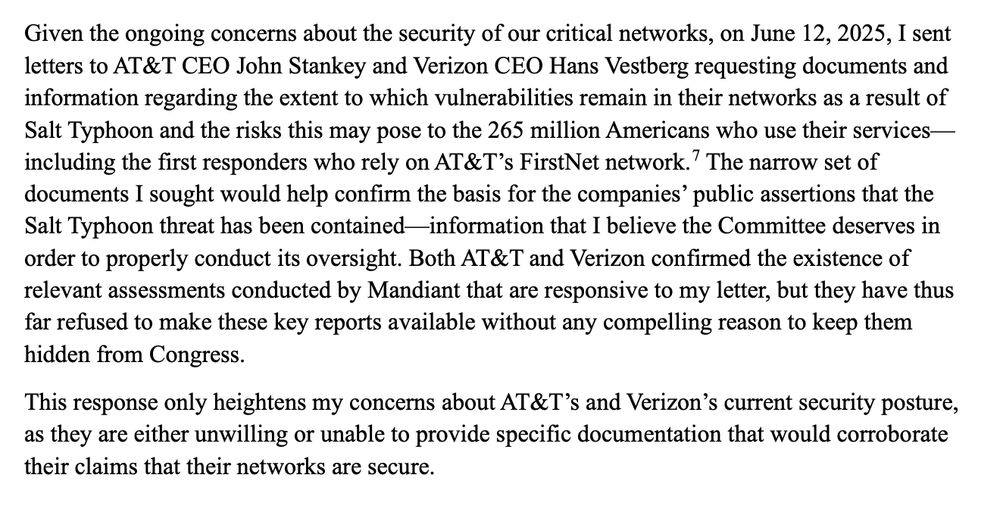 Given the ongoing concerns about the security of our critical networks, on June 12, 2025, I sent letters to AT&T CEO John Stankey and Verizon CEO Hans Vestberg requesting documents and information regarding the extent to which vulnerabilities remain in their networks as a result of Salt Typhoon and the risks this may pose to the 265 million Americans who use their services—including the first responders who rely on AT&T's FirstNet network.$^7$ The narrow set of documents I sought would help confirm the basis for the companies' public assertions that the Salt Typhoon threat has been contained—information that I believe the Committee deserves in order to properly conduct its oversight. Both AT&T and Verizon confirmed the existence of relevant assessments conducted by Mandiant that are responsive to my letter, but they have thus far refused to make these key reports available without any compelling reason to keep them hidden from Congress.

This response only heightens my concerns about AT&T's and Verizon's current security posture, as they are either unwilling or unable to provide specific documentation that would corroborate their claims that their networks are secure.